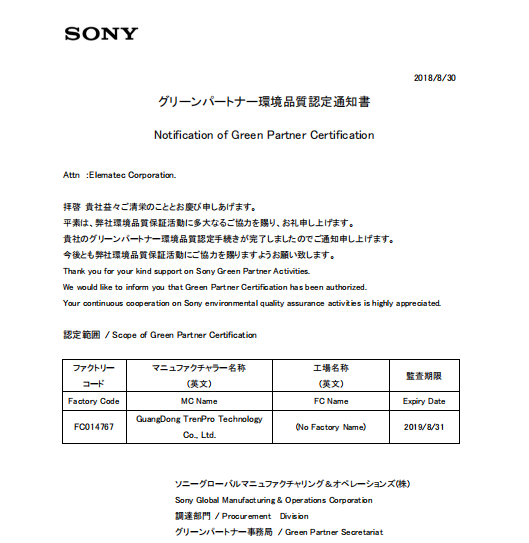 SONY

2018/8/30

グリーンパートナー環境品質認定通知書

Notification of Green Partner Certification

Attn :Elematec Corporation.

拝啓 貴社益々ご清栄のこととお慶び申しあげます。
平素は、弊社環境品質保証活動に多大なるご協力を賜り、お礼申し上げます。
貴社のグリーンパートナー環境品質認定手続きが完了しましたのでご通知申し上げます。
今後とも弊社環境品質保証活動にご協力を賜りますようお願い致します。
Thank you for your kind support on Sony Green Partner Activities.
We would like to inform you that Green Partner Certification has been authorized.
Your continuous cooperation on Sony environmental quality assurance activities is highly appreciated.

認定範囲 / Scope of Green Partner Certification

| ファクトリーコード | マニュファクチャラー名称(英文) | 工場名称(英文) | 監査期限 |
|---|---|---|---|
| Factory Code | MC Name | FC Name | Expiry Date |
| FC014767 | GuangDong TrenPro Technology Co., Ltd. | (No Factory Name) | 2019/8/31 |

ソニーグローバルマニュファクチャリング&オペレーションズ(株)
Sony Global Manufacturing & Operations Corporation
調達部門 / Procurement Division
グリーンパートナー事務局 / Green Partner Secretariat